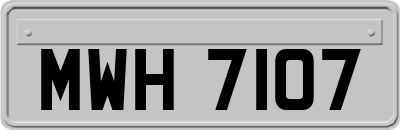 MWH 7107